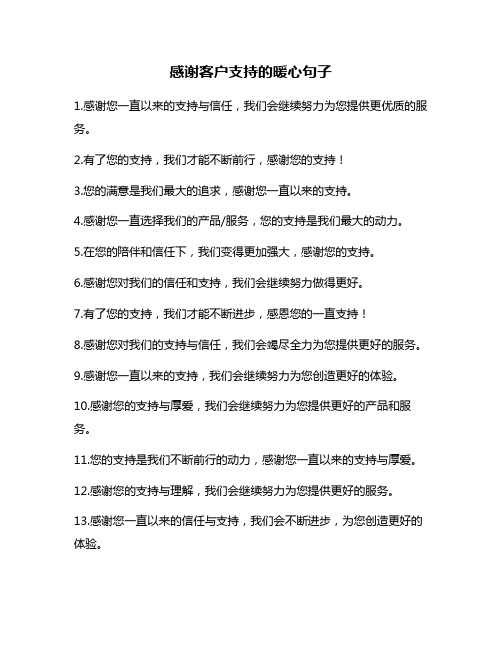 感谢客户支持的暖心句子

1.感谢您一直以来的支持与信任，我们会继续努力为您提供更优质的服务。

2.有了您的支持，我们才能不断前行，感谢您的支持！

3.您的满意是我们最大的追求，感谢您一直以来的支持。

4.感谢您一直选择我们的产品/服务，您的支持是我们最大的动力。

5.在您的陪伴和信任下，我们变得更加强大，感谢您的支持。

6.感谢您对我们的信任和支持，我们会继续努力做得更好。

7.有了您的支持，我们才能不断进步，感恩您的一直支持！

8.感谢您对我们的支持与信任，我们会竭尽全力为您提供更好的服务。

9.感谢您一直以来的支持，我们会继续努力为您创造更好的体验。

10.感谢您的支持与厚爱，我们会继续努力为您提供更好的产品和服务。

11.您的支持是我们不断前行的动力，感谢您一直以来的支持与厚爱。

12.感谢您的支持与理解，我们会继续努力为您提供更好的服务。

13.感谢您一直以来的信任与支持，我们会不断进步，为您创造更好的体验。